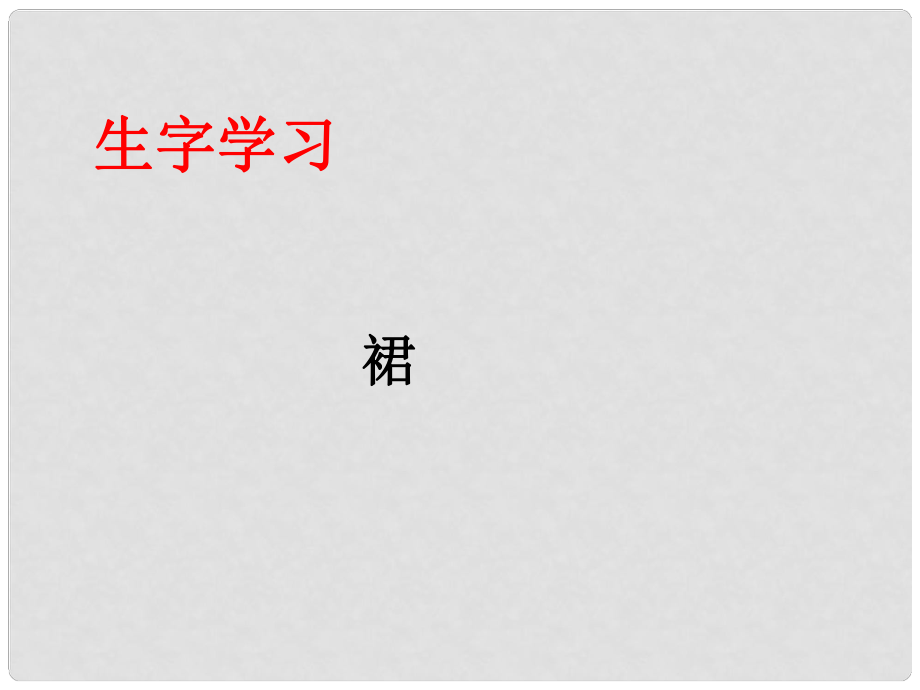 生字学习

裙